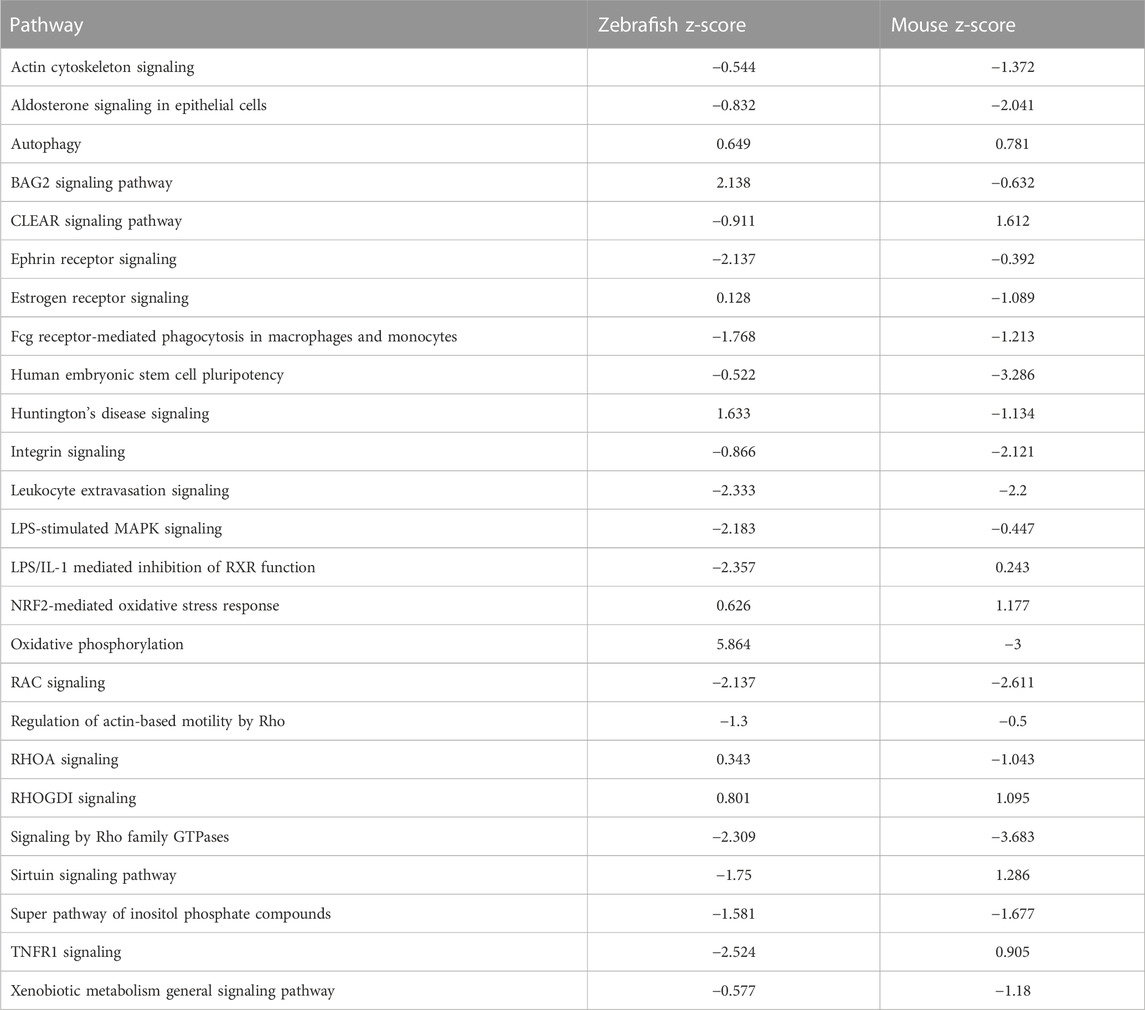 | Pathway | Zebrafish z-score | Mouse z-score |
|---|---|---|
| Actin cytoskeleton signaling | −0.544 | −1.372 |
| Aldosterone signaling in epithelial cells | −0.832 | −2.041 |
| Autophagy | 0.649 | 0.781 |
| BAG2 signaling pathway | 2.138 | −0.632 |
| CLEAR signaling pathway | −0.911 | 1.612 |
| Ephrin receptor signaling | −2.137 | −0.392 |
| Estrogen receptor signaling | 0.128 | −1.089 |
| Fcg receptor-mediated phagocytosis in macrophages and monocytes | −1.768 | −1.213 |
| Human embryonic stem cell pluripotency | −0.522 | −3.286 |
| Huntington's disease signaling | 1.633 | −1.134 |
| Integrin signaling | −0.866 | −2.121 |
| Leukocyte extravasation signaling | −2.333 | −2.2 |
| LPS-stimulated MAPK signaling | −2.183 | −0.447 |
| LPS/IL-1 mediated inhibition of RXR function | −2.357 | 0.243 |
| NRF2-mediated oxidative stress response | 0.626 | 1.177 |
| Oxidative phosphorylation | 5.864 | −3 |
| RAC signaling | −2.137 | −2.611 |
| Regulation of actin-based motility by Rho | −1.3 | −0.5 |
| RHOA signaling | 0.343 | −1.043 |
| RHOGDI signaling | 0.801 | 1.095 |
| Signaling by Rho family GTPases | −2.309 | −3.683 |
| Sirtuin signaling pathway | −1.75 | 1.286 |
| Super pathway of inositol phosphate compounds | −1.581 | −1.677 |
| TNFR1 signaling | −2.524 | 0.905 |
| Xenobiotic metabolism general signaling pathway | −0.577 | −1.18 |